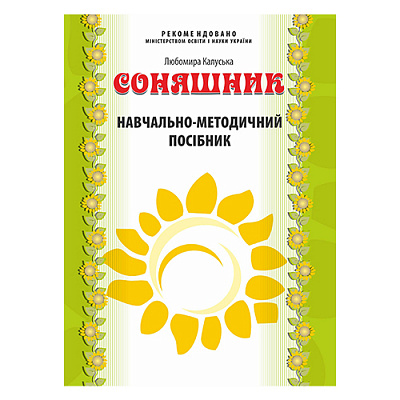 РЕКОМЕНДОВАНО
МІНІСТЕРСТВОМ ОСВІТИ І НАУКИ УКРАЇНИ

Любомира Калуська

СОНЯШНИК

НАВЧАЛЬНО-МЕТОДИЧНИЙ ПОСІБНИК